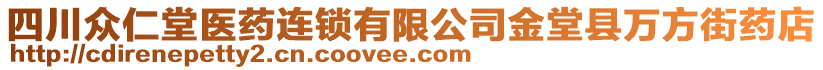 四川众仁堂医药连锁有限公司金堂县万方街药店
http://cdirenepetty2.cn.coovee.com